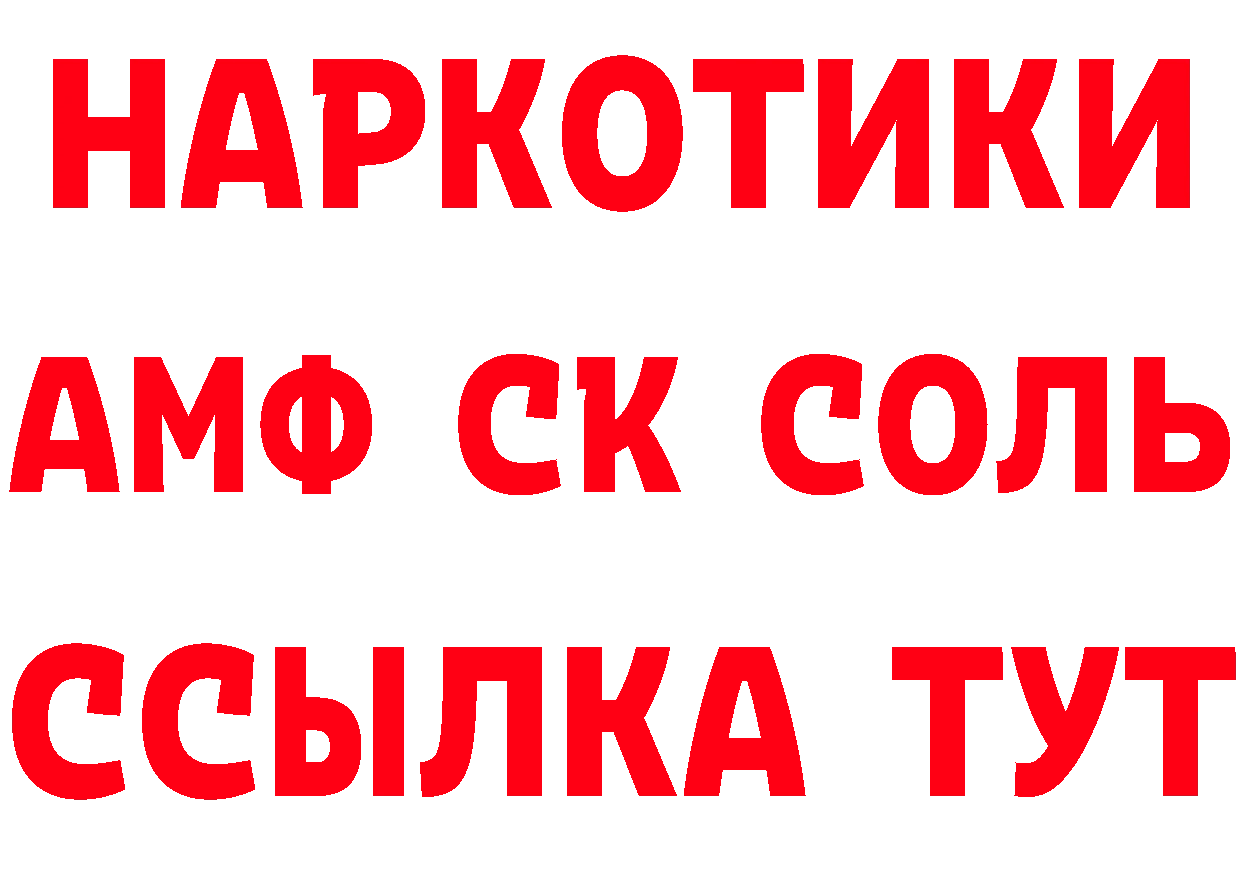 НАРКОТИКИ
АМФ СК СОЛЬ
ССЫЛКА ТУТ